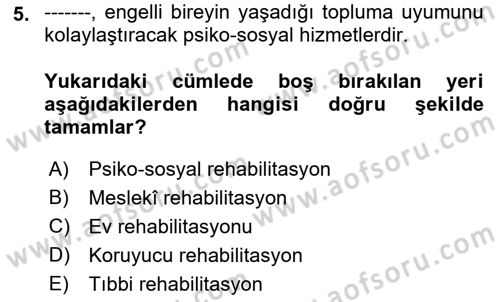 5. -------, engelli bireyin yaşadığı topluma uyumunu kolaylaştıracak psiko-sosyal hizmetlerdir.

Yukarıdaki cümlede boş bırakılan yeri aşağıdakilerden hangisi doğru şekilde tamamlar?

A) Psiko-sosyal rehabilitasyon
B) Meslekî rehabilitasyon
C) Ev rehabilitasyonu
D) Koruyucu rehabilitasyon
E) Tıbbi rehabilitasyon

www.aofsoru.com